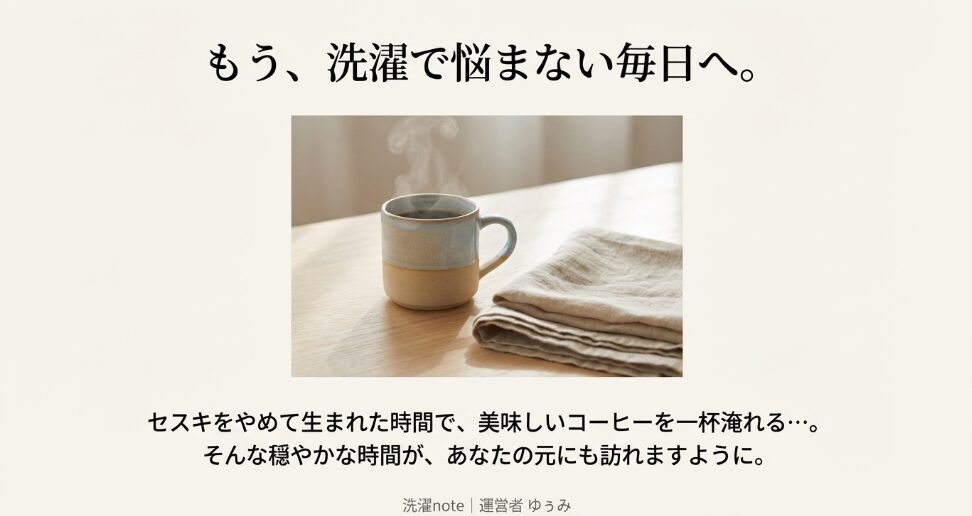 もう、洗濯で悩まない毎日へ。

セスキをやめて生まれた時間で、美味しいコーヒーを一杯淹れる…。
そんな穏やかな時間が、あなたの元にも訪れますように。

洗濯note｜運営者 ゆぅみ